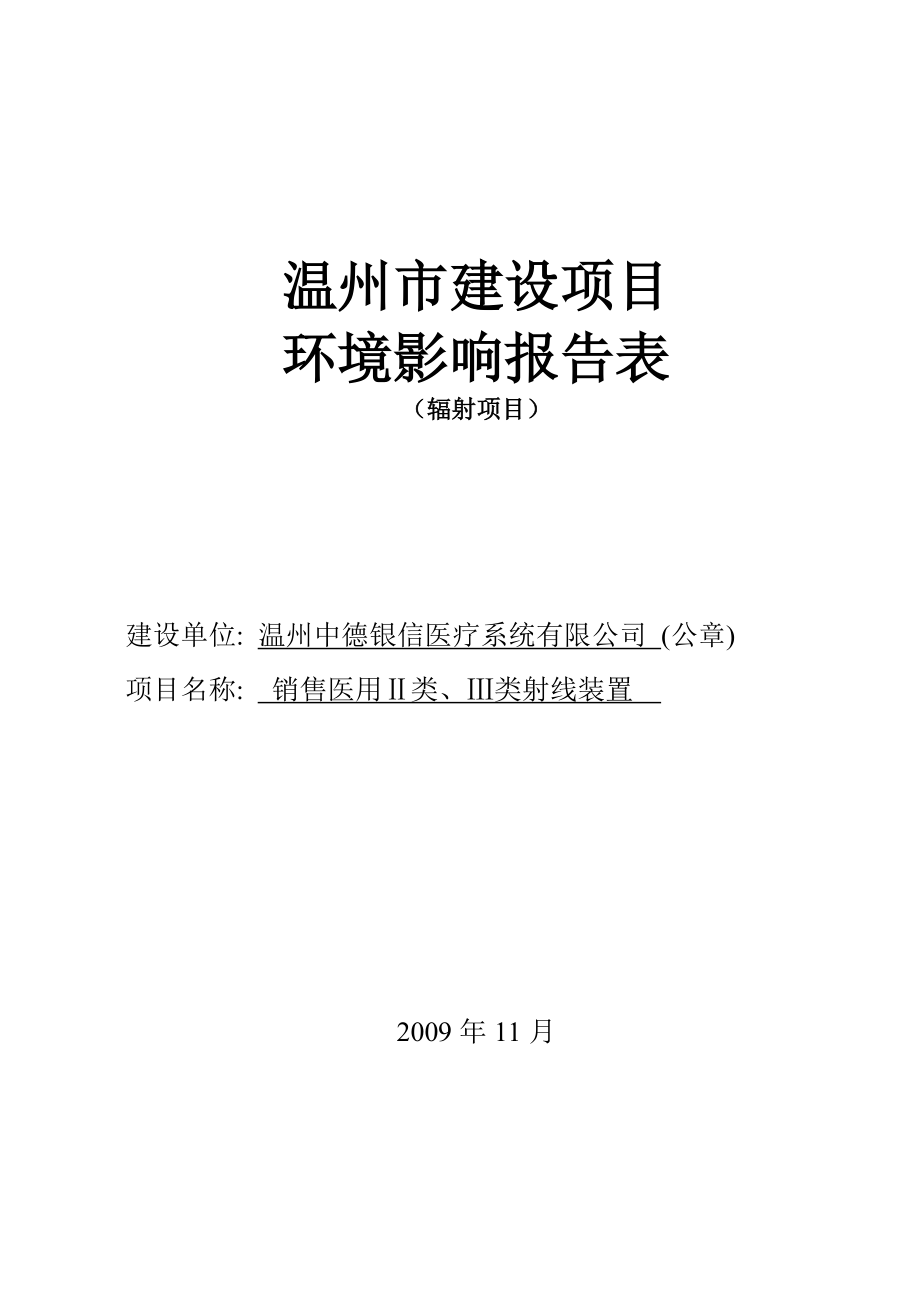 温州市建设项目
环境影响报告表
（辐射项目）

建设单位: 温州中德银信医疗系统有限公司 (公章)
项目名称: 销售医用Ⅱ类、Ⅲ类射线装置

2009 年 11 月